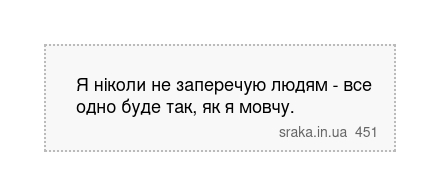 Я ніколи не заперечую людям - все одно буде так, як я мовчу.

sraka.in.ua 451